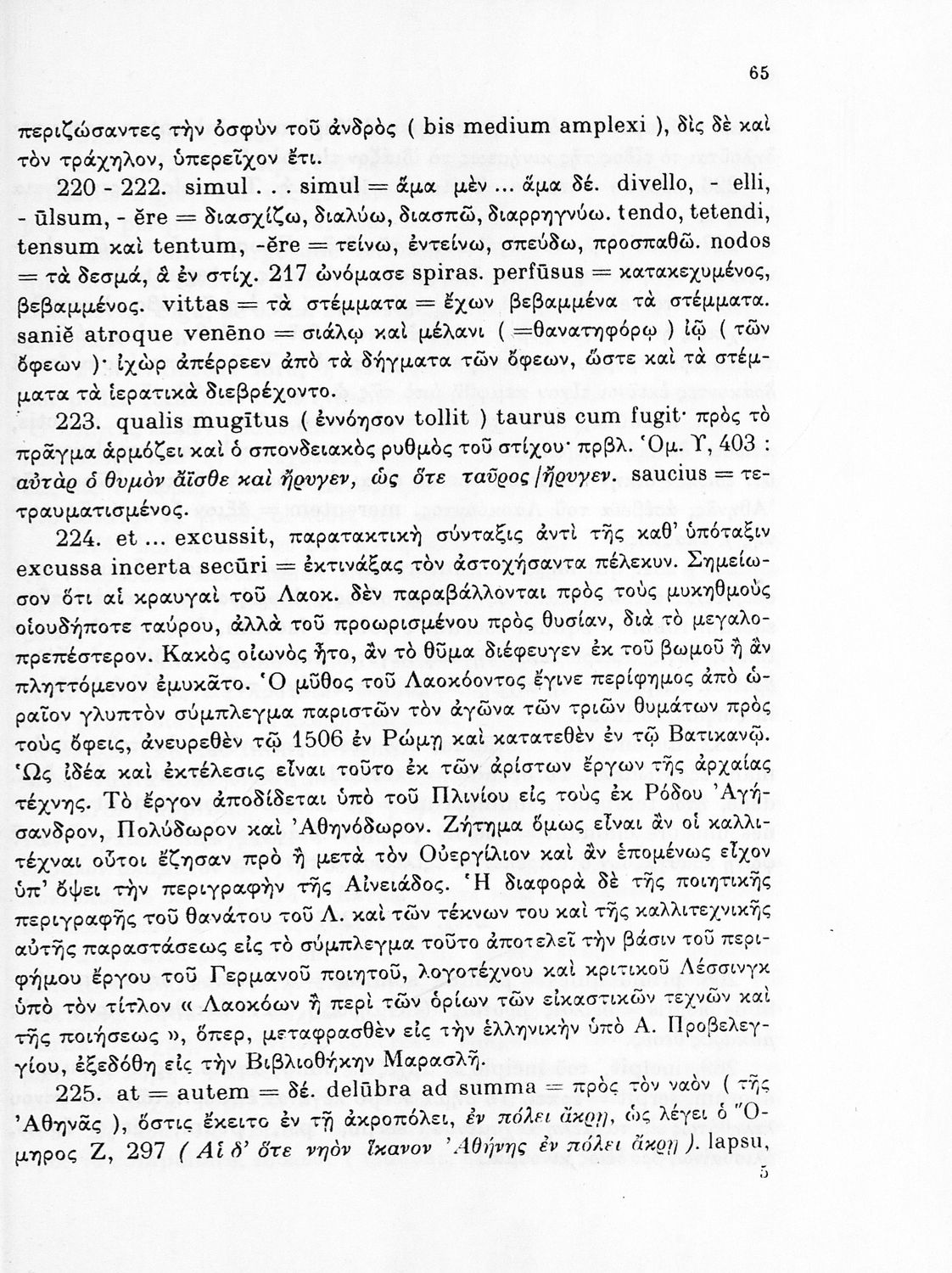 65

περιζώσαντες τὴν ὀσφὺν τοῦ ἀνδρὸς ( bis medium amplexi ), δὶς δὲ καὶ τὸν τράχηλον, ὑπερεῖχον ἔτι.

220 - 222. simul . . . simul = ἅμα μὲν ... ἅμα δέ. divello, - elli, - ūlsum, - ĕre = διασχίζω, διαλύω, διασπῶ, διαρρηγνύω. tendo, tetendi, tensum καὶ tentum, -ĕre = τείνω, ἐντείνω, σπεύδω, προσπαθῶ. nodos = τὰ δεσμά, ἃ ἐν στίχ. 217 ὠνόμασε spiras. perfūsus = κατακεχυμένος, βεβαμμένος. vittas = τὰ στέμματα = ἔχων βεβαμμένα τὰ στέμματα. saniĕ atroque venēno = σιάλῳ καὶ μέλανι ( =θανατηφόρῳ ) ἰῷ ( τῶν ὄφεων )· ἰχὼρ ἀπέρρεεν ἀπὸ τὰ δήγματα τῶν ὄφεων, ὥστε καὶ τὰ στέμματα τὰ ἱερατικὰ διεβρέχοντο.

223. qualis mugītus ( ἐννόησον tollit ) taurus cum fugit· πρὸς τὸ πρᾶγμα ἁρμόζει καὶ ὁ σπονδειακὸς ρυθμὸς τοῦ στίχου· πρβλ. Ὁμ. Υ, 403 : αὐτὰρ ὁ θυμὸν ἄϊσθε καὶ ἤρυγεν, ὡς ὅτε ταῦρος /ἤρυγεν. saucius = τετραυματισμένος.

224. et ... excussit, παρατακτικὴ σύνταξις ἀντὶ τῆς καθ' ὑπόταξιν excussa incerta secūri = ἐκτινάξας τὸν ἀστοχήσαντα πέλεκυν. Σημείωσον ὅτι αἱ κραυγαὶ τοῦ Λαοκ. δὲν παραβάλλονται πρὸς τοὺς μυκηθμοὺς οἱουδήποτε ταύρου, ἀλλὰ τοῦ προωρισμένου πρὸς θυσίαν, διὰ τὸ μεγαλοπρεπέστερον. Κακὸς οἰωνὸς ἦτο, ἂν τὸ θῦμα διέφευγεν ἐκ τοῦ βωμοῦ ἢ ἂν πληττόμενον ἐμυκᾶτο. Ὁ μῦθος τοῦ Λαοκόοντος ἔγινε περίφημος ἀπὸ ὡραῖον γλυπτὸν σύμπλεγμα παριστῶν τὸν ἀγῶνα τῶν τριῶν θυμάτων πρὸς τοὺς ὄφεις, ἀνευρεθὲν τῷ 1506 ἐν Ρώμῃ καὶ κατατεθὲν ἐν τῷ Βατικανῷ. Ὡς ἰδέα καὶ ἐκτέλεσις εἶναι τοῦτο ἐκ τῶν ἀρίστων ἔργων τῆς ἀρχαίας τέχνης. Τὸ ἔργον ἀποδίδεται ὑπὸ τοῦ Πλινίου εἰς τοὺς ἐκ Ρόδου Ἀγήσανδρον, Πολύδωρον καὶ Ἀθηνόδωρον. Ζήτημα ὅμως εἶναι ἂν οἱ καλλιτέχναι οὗτοι ἔζησαν πρὸ ἢ μετὰ τὸν Οὐεργίλιον καὶ ἂν ἑπομένως εἶχον ὑπ' ὄψει τὴν περιγραφὴν τῆς Αἰνειάδος. Ἡ διαφορὰ δὲ τῆς ποιητικῆς περιγραφῆς τοῦ θανάτου τοῦ Λ. καὶ τῶν τέκνων του καὶ τῆς καλλιτεχνικῆς αὐτῆς παραστάσεως εἰς τὸ σύμπλεγμα τοῦτο ἀποτελεῖ τὴν βάσιν τοῦ περιφήμου ἔργου τοῦ Γερμανοῦ ποιητοῦ, λογοτέχνου καὶ κριτικοῦ Λέσσινγκ ὑπὸ τὸν τίτλον « Λαοκόων ἢ περὶ τῶν ὁρίων τῶν εἰκαστικῶν τεχνῶν καὶ τῆς ποιήσεως », ὅπερ, μεταφρασθὲν εἰς τὴν ἑλληνικὴν ὑπὸ Α. Προβελεγγίου, ἐξεδόθη εἰς τὴν Βιβλιοθήκην Μαρασλῆ.

225. at = autem = δέ. delūbra ad summa = πρὸς τὸν ναὸν ( τῆς Ἀθηνᾶς ), ὅστις ἔκειτο ἐν τῇ ἀκροπόλει, ἐν πόλει ἄκρῃ, ὡς λέγει ὁ Ὅμηρος Ζ, 297 ( Αἱ δ' ὅτε νηὸν ἵκανον Ἀθήνης ἐν πόλει ἄκρῃ ). lapsu,

5